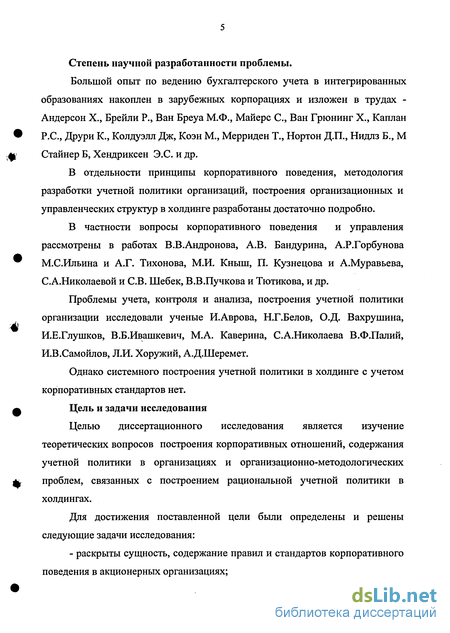 5

Степень научной разработанности проблемы.

Большой опыт по ведению бухгалтерского учета в интегрированных образованиях накоплен в зарубежных корпорациях и изложен в трудах - Андерсон Х., Брейли Р., Ван Бреуа М.Ф., Майерс С., Ван Грюнинг Х., Каплан Р.С., Друри К., Колдуэлл Дж, Коэн М., Мерриден Т., Нортон Д.П., Нидлз Б., М Стайнер Б, Хендриксен Э.С. и др.

В отдельности принципы корпоративного поведения, методология разработки учетной политики организаций, построения организационных и управленческих структур в холдинге разработаны достаточно подробно.

В частности вопросы корпоративного поведения и управления рассмотрены в работах В.В.Андронова, А.В. Бандурина, А.Р.Горбунова М.С.Ильина и А.Г. Тихонова, М.И. Кныш, П. Кузнецова и А.Муравьева, С.А.Николаевой и С.В. Шебек, В.В.Пучкова и Тютикова, и др.

Проблемы учета, контроля и анализа, построения учетной политики организации исследовали ученые И.Аврова, Н.Г.Белов, О.Д. Вахрушина, И.Е.Глушков, В.Б.Ивашкевич, М.А. Каверина, С.А.Николаева В.Ф.Палий, И.В.Самойлов, Л.И. Хоружий, А.Д.Шеремет.

Однако системного построения учетной политики в холдинге с учетом корпоративных стандартов нет.

Цель и задачи исследования

Целью диссертационного исследования является изучение теоретических вопросов построения корпоративных отношений, содержания учетной политики в организациях и организационно-методологических проблем, связанных с построением рациональной учетной политики в холдингах.

Для достижения поставленной цели были определены и решены следующие задачи исследования:

- раскрыты сущность, содержание правил и стандартов корпоративного поведения в акционерных организациях;

dsLib.net
библиотека диссертаций